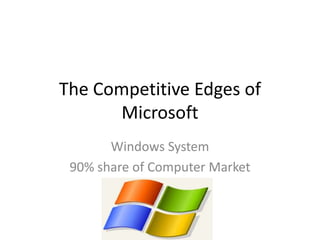 The Competitive Edges of Microsoft

Windows System
90% share of Computer Market